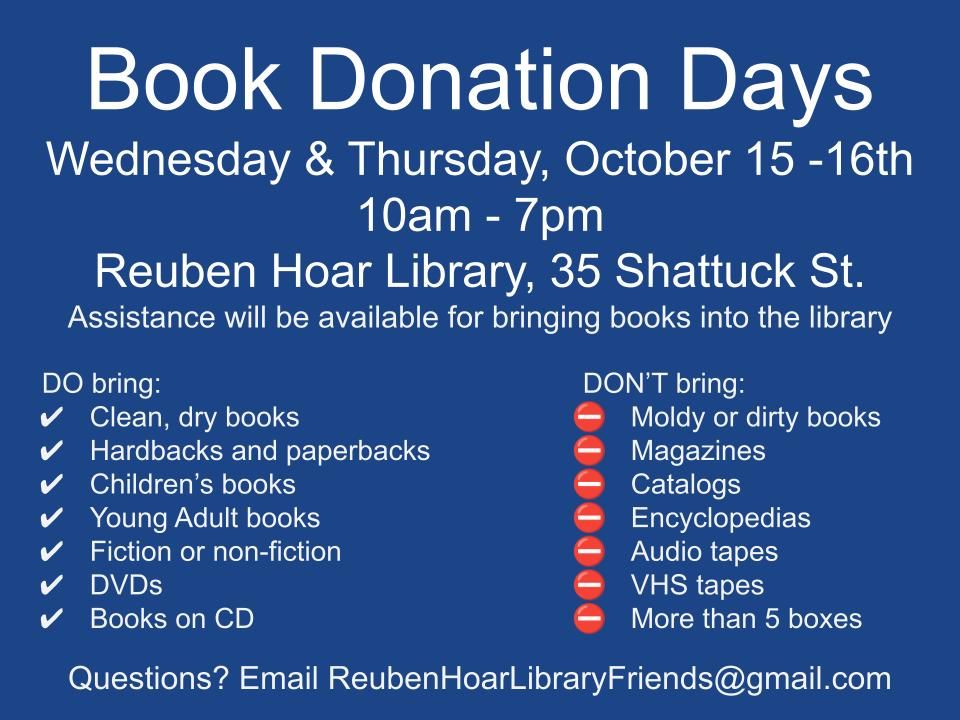 Book Donation Days

Wednesday & Thursday, October 15 -16th

10am - 7pm

Reuben Hoar Library, 35 Shattuck St.

Assistance will be available for bringing books into the library

DO bring:
✔ Clean, dry books
✔ Hardbacks and paperbacks
✔ Children's books
✔ Young Adult books
✔ Fiction or non-fiction
✔ DVDs
✔ Books on CD

DON'T bring:
⛔ Moldy or dirty books
⛔ Magazines
⛔ Catalogs
⛔ Encyclopedias
⛔ Audio tapes
⛔ VHS tapes
⛔ More than 5 boxes

Questions? Email ReubenHoarLibraryFriends@gmail.com